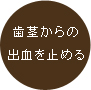 歯茎からの
出血を止める